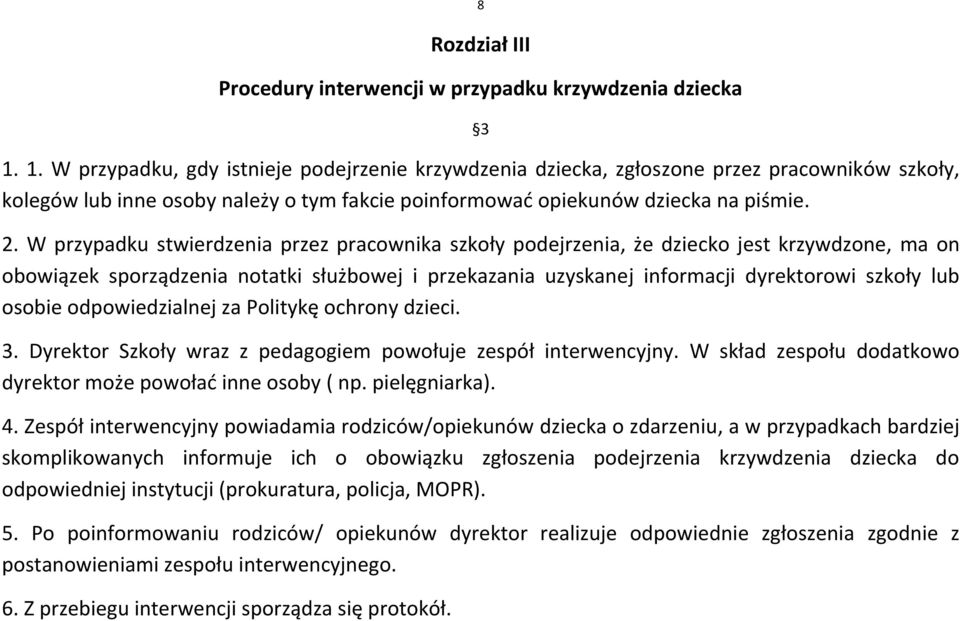 8

Rozdział III

Procedury interwencji w przypadku krzywdzenia dziecka

§3

1. 1. W przypadku, gdy istnieje podejrzenie krzywdzenia dziecka, zgłoszone przez pracowników szkoły, kolegów lub inne osoby należy o tym fakcie poinformować opiekunów dziecka na piśmie.

2. W przypadku stwierdzenia przez pracownika szkoły podejrzenia, że dziecko jest krzywdzone, ma on obowiązek sporządzenia notatki służbowej i przekazania uzyskanej informacji dyrektorowi szkoły lub osobie odpowiedzialnej za Politykę ochrony dzieci.

3. Dyrektor Szkoły wraz z pedagogiem powołuje zespół interwencyjny. W skład zespołu dodatkowo dyrektor może powołać inne osoby ( np. pielęgniarka).

4. Zespół interwencyjny powiadamia rodziców/opiekunów dziecka o zdarzeniu, a w przypadkach bardziej skomplikowanych informuje ich o obowiązku zgłoszenia podejrzenia krzywdzenia dziecka do odpowiedniej instytucji (prokuratura, policja, MOPR).

5. Po poinformowaniu rodziców/ opiekunów dyrektor realizuje odpowiednie zgłoszenia zgodnie z postanowieniami zespołu interwencyjnego.

6. Z przebiegu interwencji sporządza się protokół.